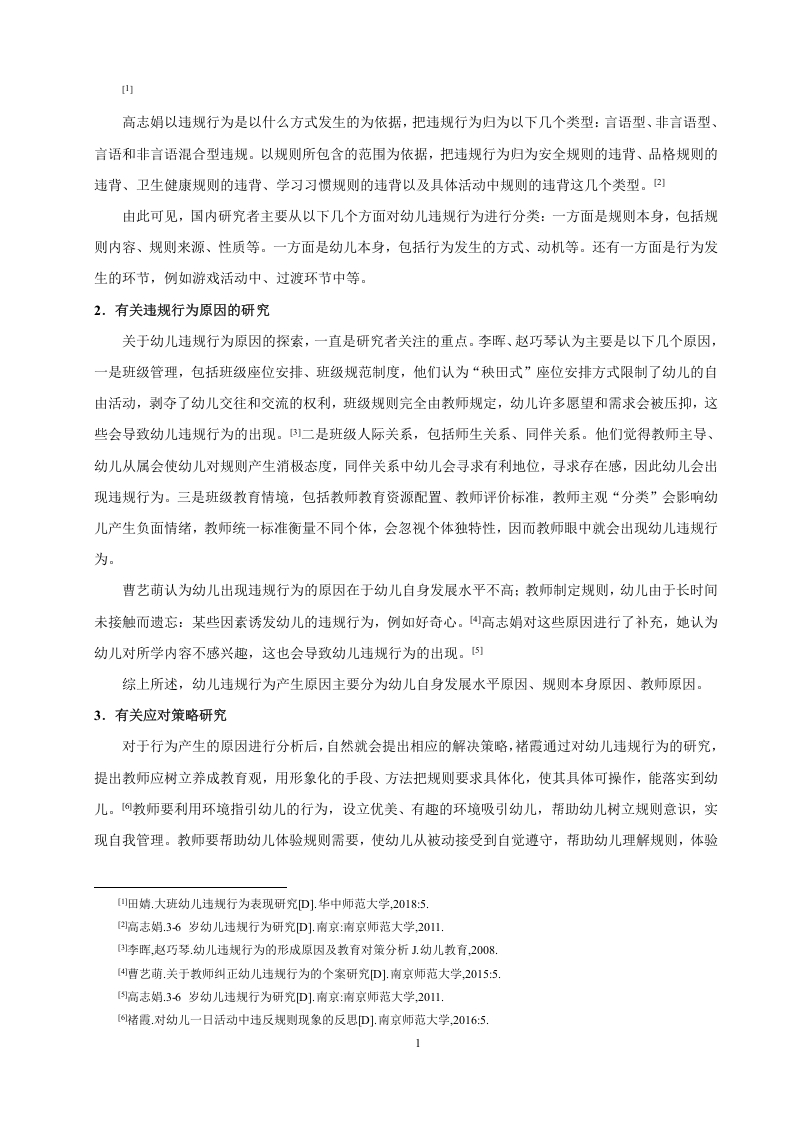 [1]

高志娟以违规行为是以什么方式发生的为依据，把违规行为归为以下几个类型：言语型、非言语型、言语和非言语混合型违规。以规则所包含的范围为依据，把违规行为归为安全规则的违背、品格规则的违背、卫生健康规则的违背、学习习惯规则的违背以及具体活动中规则的违背这几个类型。[2]

由此可见，国内研究者主要从以下几个方面对幼儿违规行为进行分类：一方面是规则本身，包括规则内容、规则来源、性质等。一方面是幼儿本身，包括行为发生的方式、动机等。还有一方面是行为发生的环节，例如游戏活动中、过渡环节中等。

2．有关违规行为原因的研究

关于幼儿违规行为原因的探索，一直是研究者关注的重点。李晖、赵巧琴认为主要是以下几个原因，一是班级管理，包括班级座位安排、班级规范制度，他们认为“秧田式”座位安排方式限制了幼儿的自由活动，剥夺了幼儿交往和交流的权利，班级规则完全由教师规定，幼儿许多愿望和需求会被压抑，这些会导致幼儿违规行为的出现。[3]二是班级人际关系，包括师生关系、同伴关系。他们觉得教师主导、幼儿从属会使幼儿对规则产生消极态度，同伴关系中幼儿会寻求有利地位，寻求存在感，因此幼儿会出现违规行为。三是班级教育情境，包括教师教育资源配置、教师评价标准，教师主观“分类”会影响幼儿产生负面情绪，教师统一标准衡量不同个体，会忽视个体独特性，因而教师眼中就会出现幼儿违规行为。

曹艺萌认为幼儿出现违规行为的原因在于幼儿自身发展水平不高；教师制定规则，幼儿由于长时间未接触而遗忘；某些因素诱发幼儿的违规行为，例如好奇心。[4]高志娟对这些原因进行了补充，她认为幼儿对所学内容不感兴趣，这也会导致幼儿违规行为的出现。[5]

综上所述，幼儿违规行为产生原因主要分为幼儿自身发展水平原因、规则本身原因、教师原因。

3．有关应对策略研究

对于行为产生的原因进行分析后，自然就会提出相应的解决策略，褚霞通过对幼儿违规行为的研究，提出教师应树立养成教育观，用形象化的手段、方法把规则要求具体化，使其具体可操作，能落实到幼儿。[6]教师要利用环境指引幼儿的行为，设立优美、有趣的环境吸引幼儿，帮助幼儿树立规则意识，实现自我管理。教师要帮助幼儿体验规则需要，使幼儿从被动接受到自觉遵守，帮助幼儿理解规则，体验

[1]田婧.大班幼儿违规行为表现研究[D].华中师范大学,2018:5.
[2]高志娟.3-6 岁幼儿违规行为研究[D].南京:南京师范大学,2011.
[3]李晖,赵巧琴.幼儿违规行为的形成原因及教育对策分析 J.幼儿教育,2008.
[4]曹艺萌.关于教师纠正幼儿违规行为的个案研究[D].南京师范大学,2015:5.
[5]高志娟.3-6 岁幼儿违规行为研究[D].南京:南京师范大学,2011.
[6]褚霞.对幼儿一日活动中违反规则现象的反思[D].南京师范大学,2016:5.

1